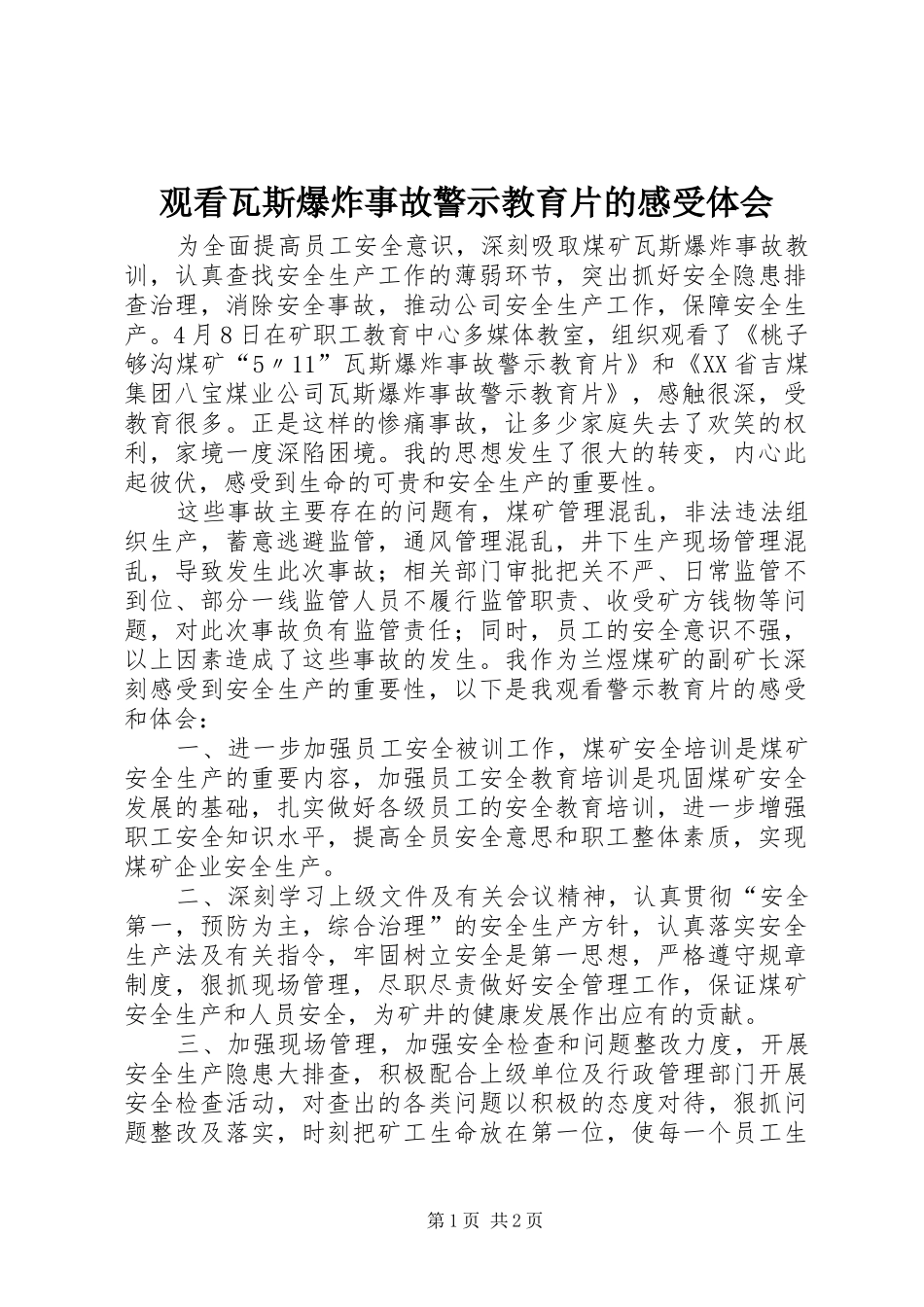 观看瓦斯爆炸事故警示教育片的感受体会

为全面提高员工安全意识，深刻吸取煤矿瓦斯爆炸事故教训，认真查找安全生产工作的薄弱环节，突出抓好安全隐患排查治理，消除安全事故，推动公司安全生产工作，保障安全生产。4月8日在矿职工教育中心多媒体教室，组织观看了《桃子够沟煤矿“5〃11”瓦斯爆炸事故警示教育片》和《XX省吉煤集团八宝煤业公司瓦斯爆炸事故警示教育片》，感触很深，受教育很多。正是这样的惨痛事故，让多少家庭失去了欢笑的权利，家境一度深陷困境。我的思想发生了很大的转变，内心此起彼伏，感受到生命的可贵和安全生产的重要性。

这些事故主要存在的问题有，煤矿管理混乱，非法违法组织生产，蓄意逃避监管，通风管理混乱，井下生产现场管理混乱，导致发生此次事故；相关部门审批把关不严、日常监管不到位、部分一线监管人员不履行监管职责、收受矿方钱物等问题，对此次事故负有监管责任；同时，员工的安全意识不强，以上因素造成了这些事故的发生。我作为兰煜煤矿的副矿长深刻感受到安全生产的重要性，以下是我观看警示教育片的感受和体会：

一、进一步加强员工安全被训工作，煤矿安全培训是煤矿安全生产的重要内容，加强员工安全教育培训是巩固煤矿安全发展的基础，扎实做好各级员工的安全教育培训，进一步增强职工安全知识水平，提高全员安全意思和职工整体素质，实现煤矿企业安全生产。

二、深刻学习上级文件及有关会议精神，认真贯彻“安全第一，预防为主，综合治理”的安全生产方针，认真落实安全生产法及有关指令，牢固树立安全是第一思想，严格遵守规章制度，狠抓现场管理，尽职尽责做好安全管理工作，保证煤矿安全生产和人员安全，为矿井的健康发展作出应有的贡献。

三、加强现场管理，加强安全检查和问题整改力度，开展安全生产隐患大排查，积极配合上级单位及行政管理部门开展安全检查活动，对查出的各类问题以积极的态度对待，狠抓问题整改及落实，时刻把矿工生命放在第一位，使每一个员工生

第1页 共2页